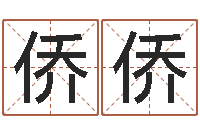 侨侨